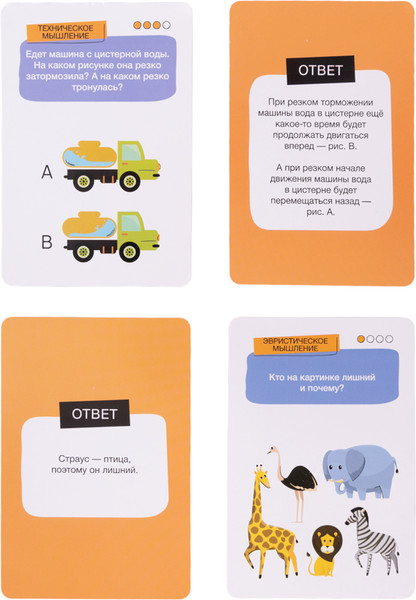 ТЕХНИЧЕСКОЕ МЫШЛЕНИЕ

Едет машина с цистерной воды. На каком рисунке она резко затормозила? А на каком резко тронулась?

A

B

ОТВЕТ

При резком торможении машины вода в цистерне ещё какое-то время будет продолжать двигаться вперед — рис. В.

А при резком начале движения машины вода в цистерне будет перемещаться назад — рис. А.

ОТВЕТ

Страус — птица, поэтому он лишний.

ЭВРИСТИЧЕСКОЕ МЫШЛЕНИЕ

Кто на картинке лишний и почему?